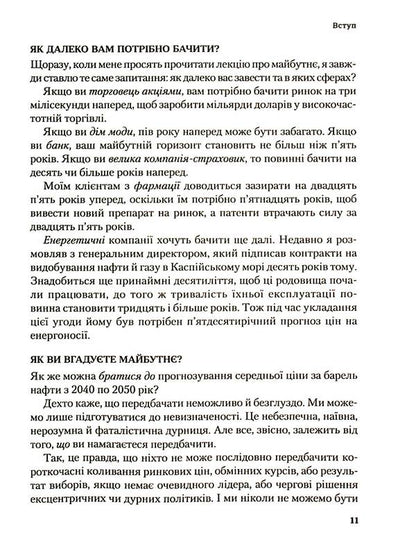 Вступ

ЯК ДАЛЕКО ВАМ ПОТРІБНО БАЧИТИ?

Щоразу, коли мене просять прочитати лекцію про майбутнє, я завжди ставлю те саме запитання: як далеко вас завести та в яких сферах?

Якщо ви торговець акціями, вам потрібно бачити ринок на три мілісекунди наперед, щоб заробити мільярди доларів у високочастотній торгівлі.

Якщо ви дім моди, пів року наперед може бути забагато. Якщо ви банк, ваш майбутній горизонт становить не більш ніж п'ять років. Якщо ви велика компанія-страховик, то повинні бачити на десять чи більше років наперед.

Моїм клієнтам з фармації доводиться зазирати на двадцять п'ять років уперед, оскільки їм потрібно п'ятнадцять років, щоб вивести новий препарат на ринок, а патенти втрачають силу за двадцять п'ять років.

Енергетичні компанії хочуть бачити ще далі. Недавно я розмовляв з генеральним директором, який підписав контракти на видобування нафти й газу в Каспійському морі десять років тому. Знадобиться ще принаймні десятиліття, щоб ці родовища почали працювати, до того ж тривалість їхньої експлуатації повинна становити тридцять і більше років. Тож під час укладання цієї угоди йому був потрібен п'ятдесятирічний прогноз цін на енергоносії.

ЯК ВИ ВГАДУЄТЕ МАЙБУТНЄ?

Як же можна братися до прогнозування середньої ціни за барель нафти з 2040 по 2050 рік?

Дехто каже, що передбачати неможливо й безглуздо. Ми можемо лише підготуватися до невизначеності. Це небезпечна, наївна, нерозумна й фаталістична дурниця. Але все, звісно, залежить від того, що ви намагаєтеся передбачити.

Так, це правда, що ніхто не може послідовно передбачити короткочасні коливання ринкових цін, обмінних курсів, або результат виборів, якщо немає очевидного лідера, або чергові рішення ексцентричних чи дурних політиків. І ми ніколи не можемо бути

11